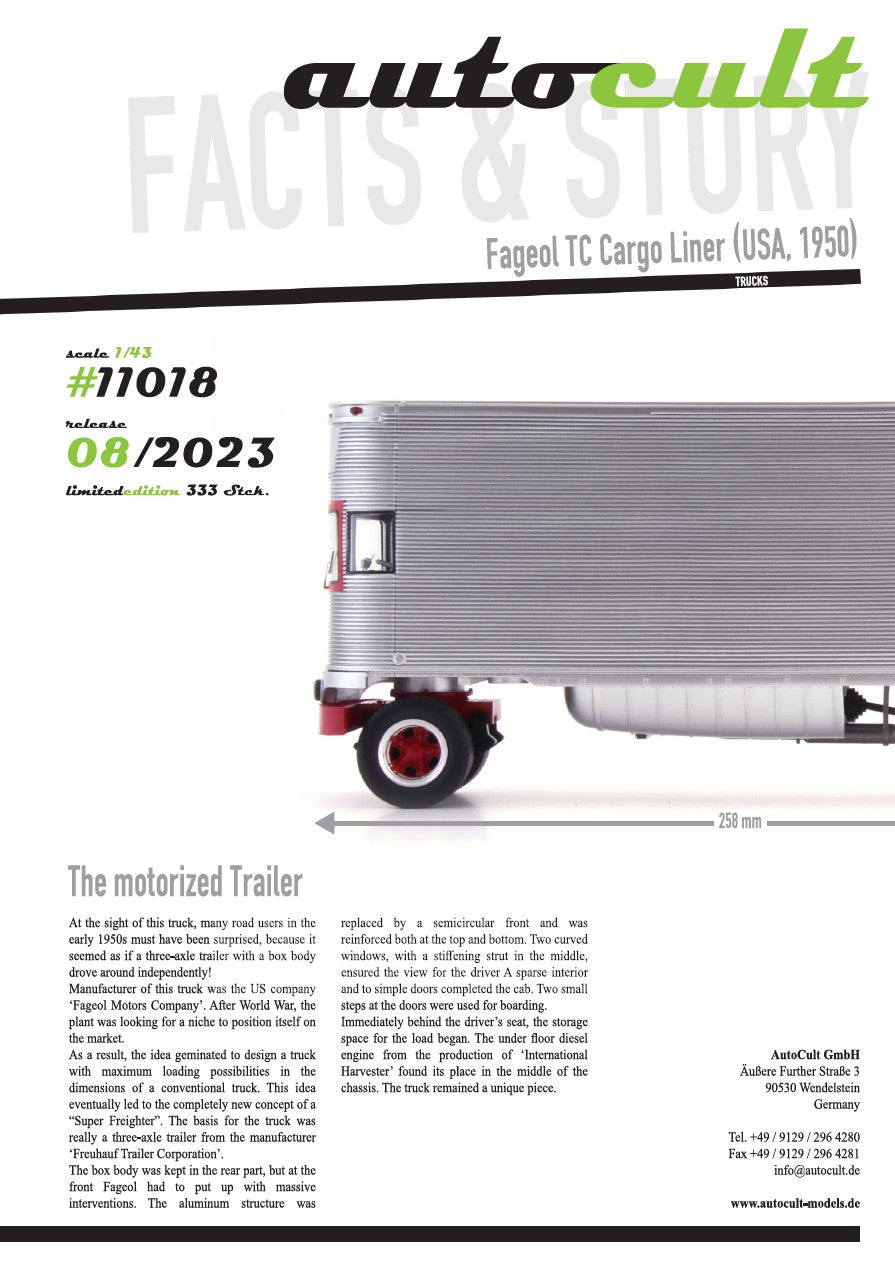 autocult

FACTS & STORY

Fageol TC Cargo Liner (USA, 1950)

TRUCKS

scale 1/43

#11018

release

08/2023

limitededition 333 Stck.

258 mm

The motorized Trailer

At the sight of this truck, many road users in the early 1950s must have been surprised, because it seemed as if a three-axle trailer with a box body drove around independently!

Manufacturer of this truck was the US company 'Fageol Motors Company'. After World War, the plant was looking for a niche to position itself on the market.

As a result, the idea geminated to design a truck with maximum loading possibilities in the dimensions of a conventional truck. This idea eventually led to the completely new concept of a "Super Freighter". The basis for the truck was really a three-axle trailer from the manufacturer 'Freuhauf Trailer Corporation'.

The box body was kept in the rear part, but at the front Fageol had to put up with massive interventions. The aluminum structure was replaced by a semicircular front and was reinforced both at the top and bottom. Two curved windows, with a stiffening strut in the middle, ensured the view for the driver A sparse interior and to simple doors completed the cab. Two small steps at the doors were used for boarding.

Immediately behind the driver's seat, the storage space for the load began. The under floor diesel engine from the production of 'International Harvester' found its place in the middle of the chassis. The truck remained a unique piece.

AutoCult GmbH
Äußere Further Straße 3
90530 Wendelstein
Germany

Tel. +49 / 9129 / 296 4280
Fax +49 / 9129 / 296 4281
info@autocult.de

www.autocult-models.de